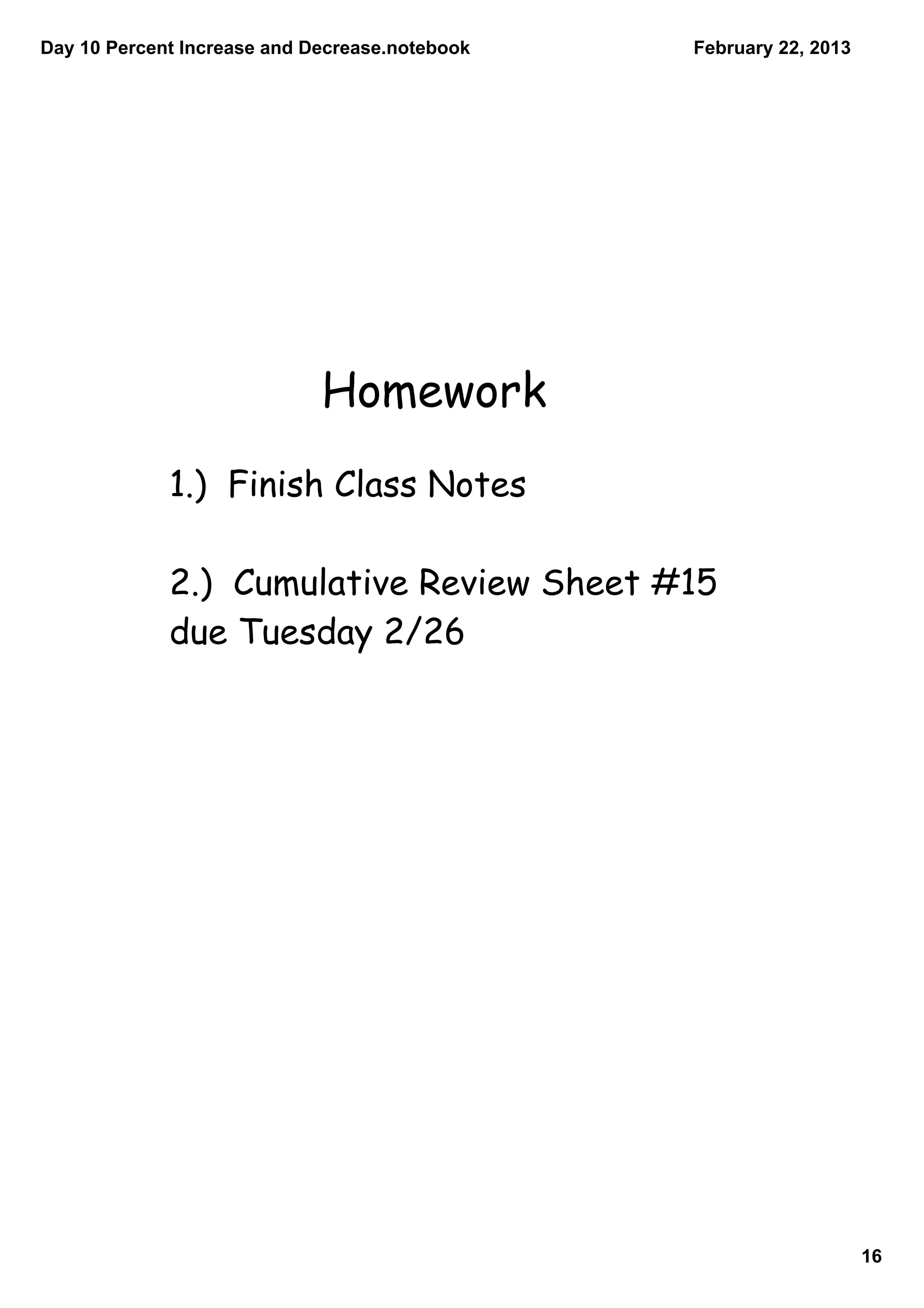 Day 10 Percent Increase and Decrease.notebook

February 22, 2013

Homework

1.) Finish Class Notes

2.) Cumulative Review Sheet #15 due Tuesday 2/26

16